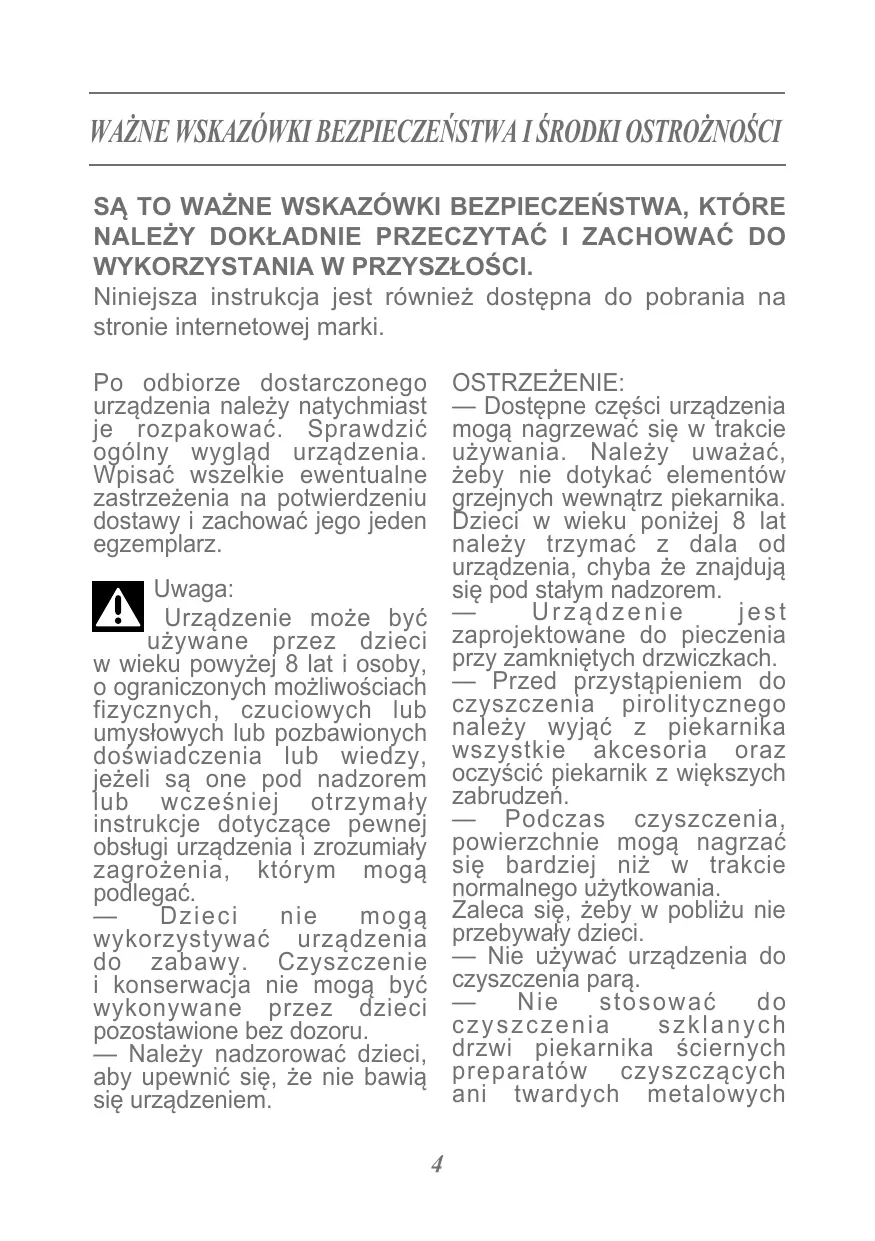 WAŻNE WSKAZÓWKI BEZPIECZEŃSTWA I ŚRODKI OSTROŻNOŚCI

SĄ TO WAŻNE WSKAZÓWKI BEZPIECZEŃSTWA, KTÓRE NALEŻY DOKŁADNIE PRZECZYTAĆ I ZACHOWAĆ DO WYKORZYSTANIA W PRZYSZŁOŚCI.

Niniejsza instrukcja jest również dostępna do pobrania na stronie internetowej marki.

Po odbiorze dostarczonego urządzenia należy natychmiast je rozpakować. Sprawdzić ogólny wygląd urządzenia. Wpisać wszelkie ewentualne zastrzeżenia na potwierdzeniu dostawy i zachować jego jeden egzemplarz.

Uwaga:
Urządzenie może być używane przez dzieci w wieku powyżej 8 lat i osoby, o ograniczonych możliwościach fizycznych, czuciowych lub umysłowych lub pozbawionych doświadczenia lub wiedzy, jeżeli są one pod nadzorem lub wcześniej otrzymały instrukcje dotyczące pewnej obsługi urządzenia i zrozumiały zagrożenia, którym mogą podlegać.
— Dzieci nie mogą wykorzystywać urządzenia do zabawy. Czyszczenie i konserwacja nie mogą być wykonywane przez dzieci pozostawione bez dozoru.
— Należy nadzorować dzieci, aby upewnić się, że nie bawią się urządzeniem.

OSTRZEŻENIE:
— Dostępne części urządzenia mogą nagrzewać się w trakcie używania. Należy uważać, żeby nie dotykać elementów grzejnych wewnątrz piekarnika. Dzieci w wieku poniżej 8 lat należy trzymać z dala od urządzenia, chyba że znajdują się pod stałym nadzorem.
— Urządzenie jest zaprojektowane do pieczenia przy zamkniętych drzwiczkach.
— Przed przystąpieniem do czyszczenia pirolitycznego należy wyjąć z piekarnika wszystkie akcesoria oraz oczyścić piekarnik z większych zabrudzeń.
— Podczas czyszczenia, powierzchnie mogą nagrzać się bardziej niż w trakcie normalnego użytkowania. Zaleca się, żeby w pobliżu nie przebywały dzieci.
— Nie używać urządzenia do czyszczenia parą.
— Nie stosować do czyszczenia szklanych drzwi piekarnika ściernych preparatów czyszczących ani twardych metalowych

4